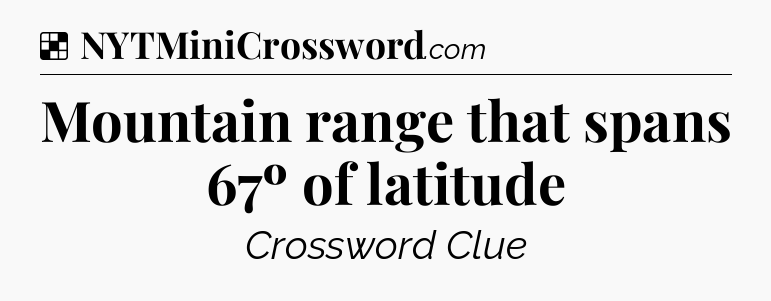 NYTMiniCrossword.com

Mountain range that spans 67º of latitude

Crossword Clue